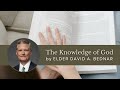 The Knowledge of God
by ELDER DAVID A. BEDNAR